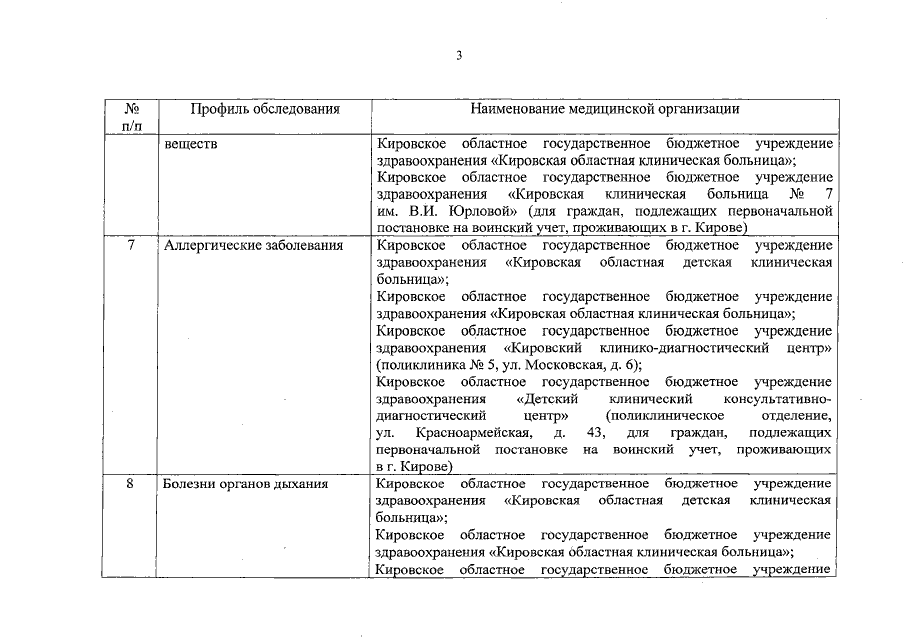 3

| № п/п | Профиль обследования | Наименование медицинской организации |
|---|---|---|
| | веществ | Кировское областное государственное бюджетное учреждение здравоохранения «Кировская областная клиническая больница»; Кировское областное государственное бюджетное учреждение здравоохранения «Кировская клиническая больница № 7 им. В.И. Юрловой» (для граждан, подлежащих первоначальной постановке на воинский учет, проживающих в г. Кирове) |
| 7 | Аллергические заболевания | Кировское областное государственное бюджетное учреждение здравоохранения «Кировская областная детская клиническая больница»; Кировское областное государственное бюджетное учреждение здравоохранения «Кировская областная клиническая больница»; Кировское областное государственное бюджетное учреждение здравоохранения «Кировский клинико-диагностический центр» (поликлиника № 5, ул. Московская, д. 6); Кировское областное государственное бюджетное учреждение здравоохранения «Детский клинический консультативно-диагностический центр» (поликлиническое отделение, ул. Красноармейская, д. 43, для граждан, подлежащих первоначальной постановке на воинский учет, проживающих в г. Кирове) |
| 8 | Болезни органов дыхания | Кировское областное государственное бюджетное учреждение здравоохранения «Кировская областная детская клиническая больница»; Кировское областное государственное бюджетное учреждение здравоохранения «Кировская областная клиническая больница»; Кировское областное государственное бюджетное учреждение |